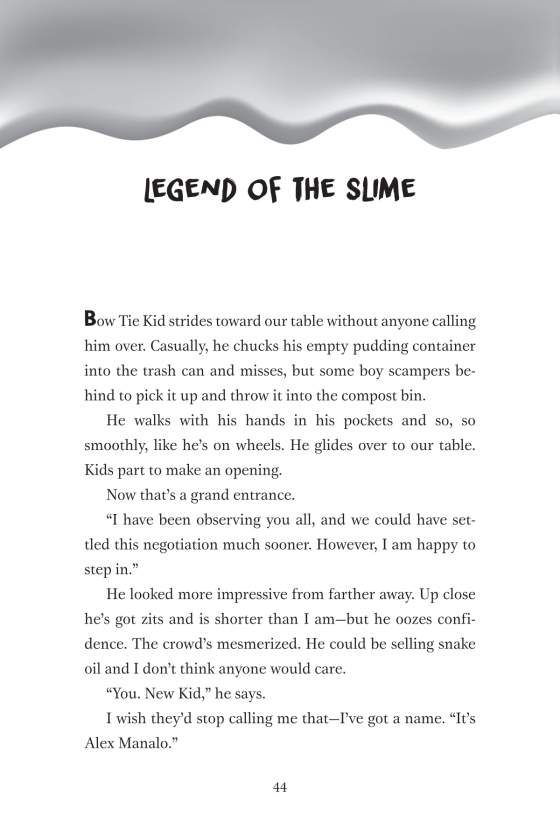 LEGEND OF THE SLIME

Bow Tie Kid strides toward our table without anyone calling him over. Casually, he chucks his empty pudding container into the trash can and misses, but some boy scampers behind to pick it up and throw it into the compost bin.

He walks with his hands in his pockets and so, so smoothly, like he's on wheels. He glides over to our table. Kids part to make an opening.

Now that's a grand entrance.

"I have been observing you all, and we could have settled this negotiation much sooner. However, I am happy to step in."

He looked more impressive from farther away. Up close he's got zits and is shorter than I am—but he oozes confidence. The crowd's mesmerized. He could be selling snake oil and I don't think anyone would care.

"You. New Kid," he says.

I wish they'd stop calling me that—I've got a name. "It's Alex Manalo."

44